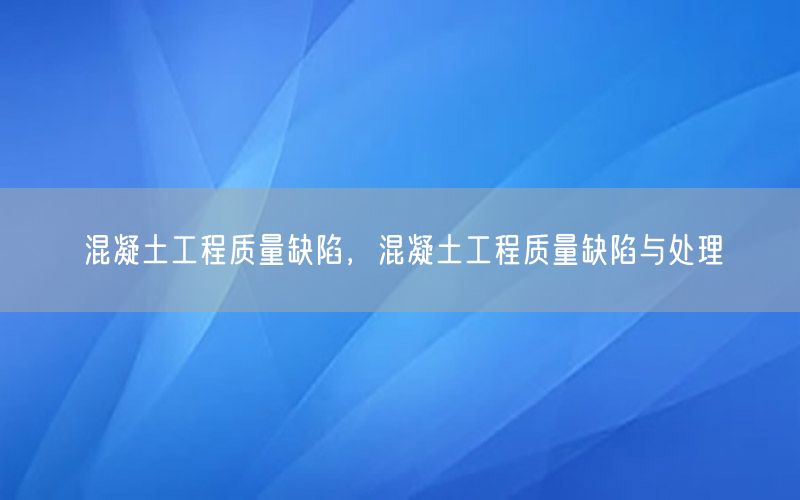 混凝土工程质量缺陷，混凝土工程质量缺陷与处理